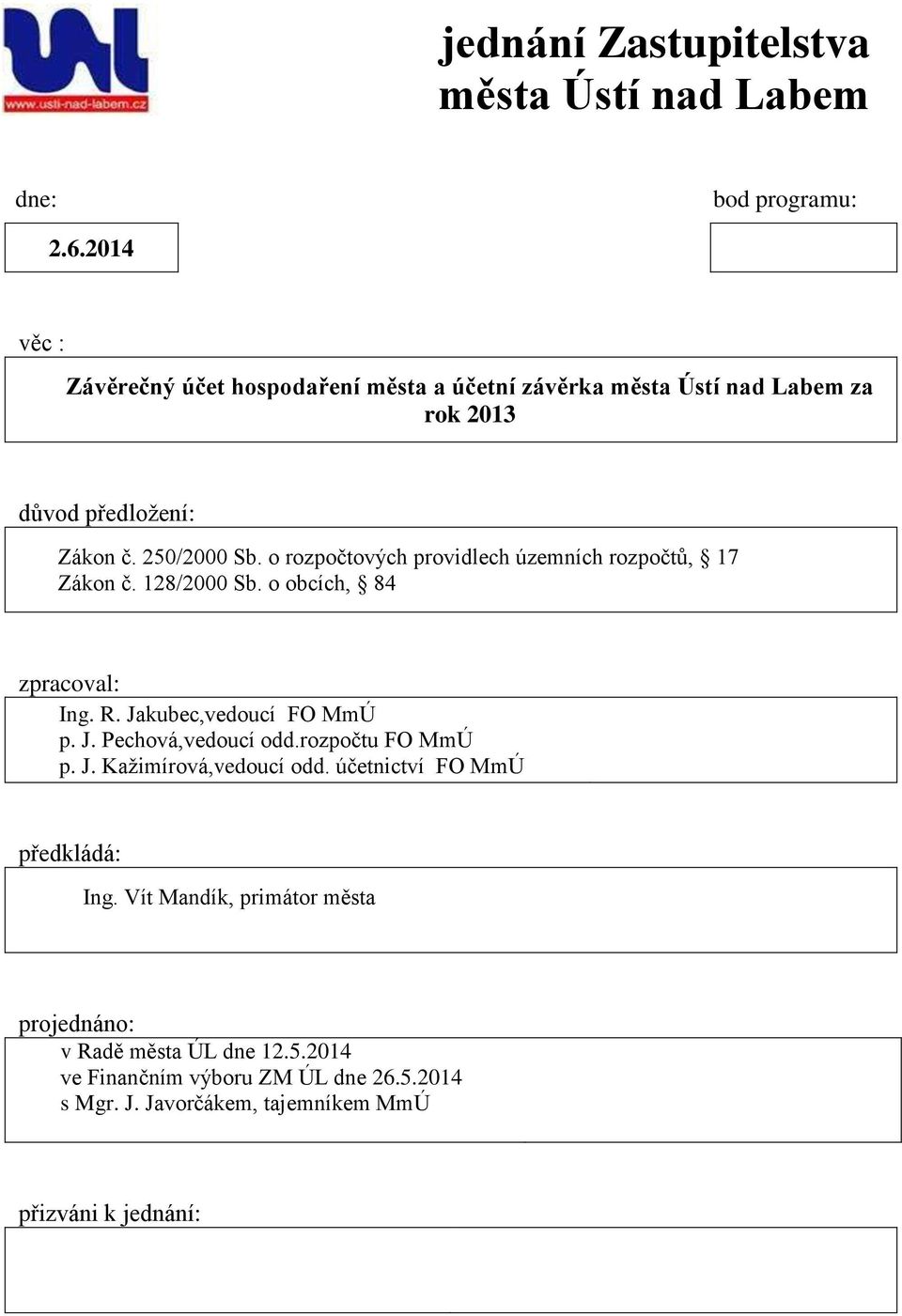 www.usti-nad-labem.cz

jednání Zastupitelstva města Ústí nad Labem

dne:

2.6.2014

bod programu:

věc :

Závěrečný účet hospodaření města a účetní závěrka města Ústí nad Labem za rok 2013

důvod předložení:

Zákon č. 250/2000 Sb. o rozpočtových providlech územních rozpočtů, § 17
Zákon č. 128/2000 Sb. o obcích, § 84

zpracoval:

Ing. R. Jakubec,vedoucí FO MmÚ
p. J. Pechová,vedoucí odd.rozpočtu FO MmÚ
p. J. Kažimírová,vedoucí odd. účetnictví FO MmÚ

předkládá:

Ing. Vít Mandík, primátor města

projednáno:

v Radě města ÚL dne 12.5.2014
ve Finančním výboru ZM ÚL dne 26.5.2014
s Mgr. J. Javorčákem, tajemníkem MmÚ

přizváni k jednání: